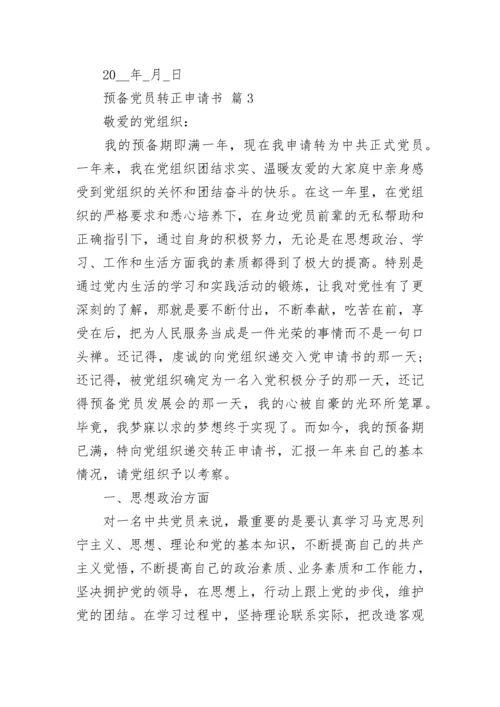 20__年_月_日

预备党员转正申请书 篇 3

敬爱的党组织：

我的预备期即满一年，现在我申请转为中共正式党员。一年来，我在党组织团结求实、温暖友爱的大家庭中亲身感受到党组织的关怀和团结奋斗的快乐。在这一年里，在党组织的严格要求和悉心培养下，在身边党员前辈的无私帮助和正确指引下，通过自身的积极努力，无论是在思想政治、学习、工作和生活方面我的素质都得到了极大的提高。特别是通过党内生活的学习和实践活动的锻炼，让我对党性有了更深刻的了解，那就是要不断付出，不断奉献，吃苦在前，享受在后，把为人民服务当成是一件光荣的事情而不是一句口头禅。还记得，虔诚的向党组织递交入党申请书的那一天；还记得，被党组织确定为一名入党积极分子的那一天，还记得预备党员发展会的那一天，我的心被自豪的光环所笼罩。毕竟，我梦寐以求的梦想终于实现了。而如今，我的预备期已满，特向党组织递交转正申请书，汇报一年来自己的基本情况，请党组织予以考察。

一、思想政治方面

对一名中共党员来说，最重要的是要认真学习马克思列宁主义、思想、理论和党的基本知识，不断提高自己的共产主义觉悟，不断提高自己的政治素质、业务素质和工作能力，坚决拥护党的领导，在思想上，行动上跟上党的步伐，维护党的团结。在学习过程中，坚持理论联系实际，把改造客观